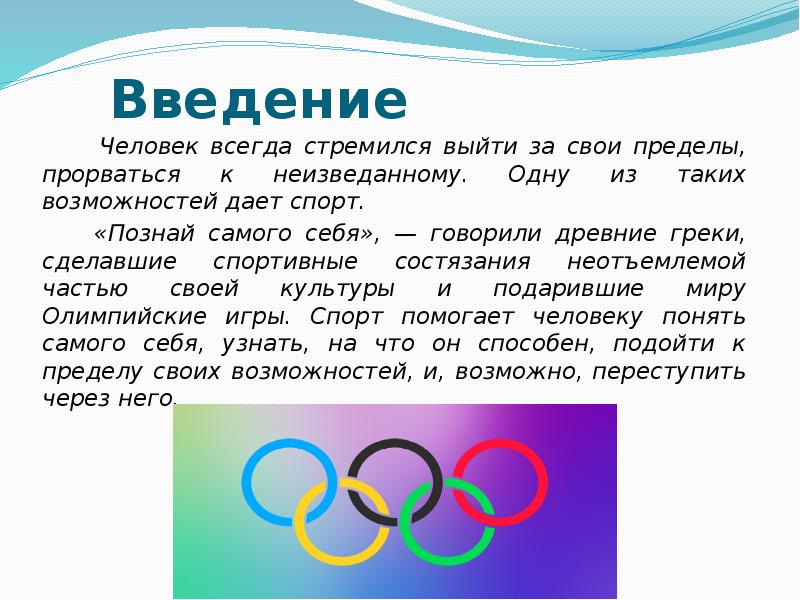 Введение

Человек всегда стремился выйти за свои пределы, прорваться к неизведанному. Одну из таких возможностей дает спорт.

«Познай самого себя», — говорили древние греки, сделавшие спортивные состязания неотъемлемой частью своей культуры и подарившие миру Олимпийские игры. Спорт помогает человеку понять самого себя, узнать, на что он способен, подойти к пределу своих возможностей, и, возможно, переступить через него.